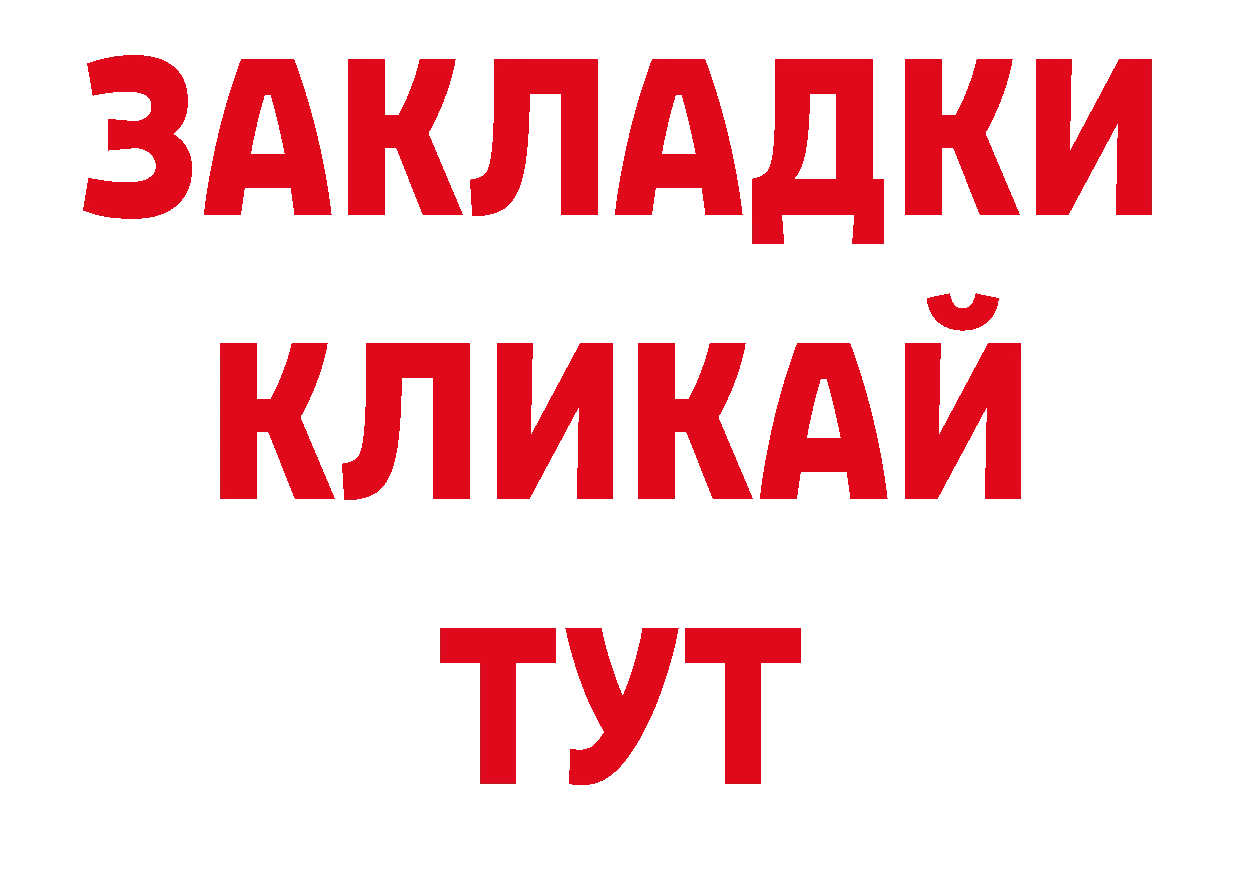 ЗАКЛАДКИ
КЛИКАЙ
ТУТ